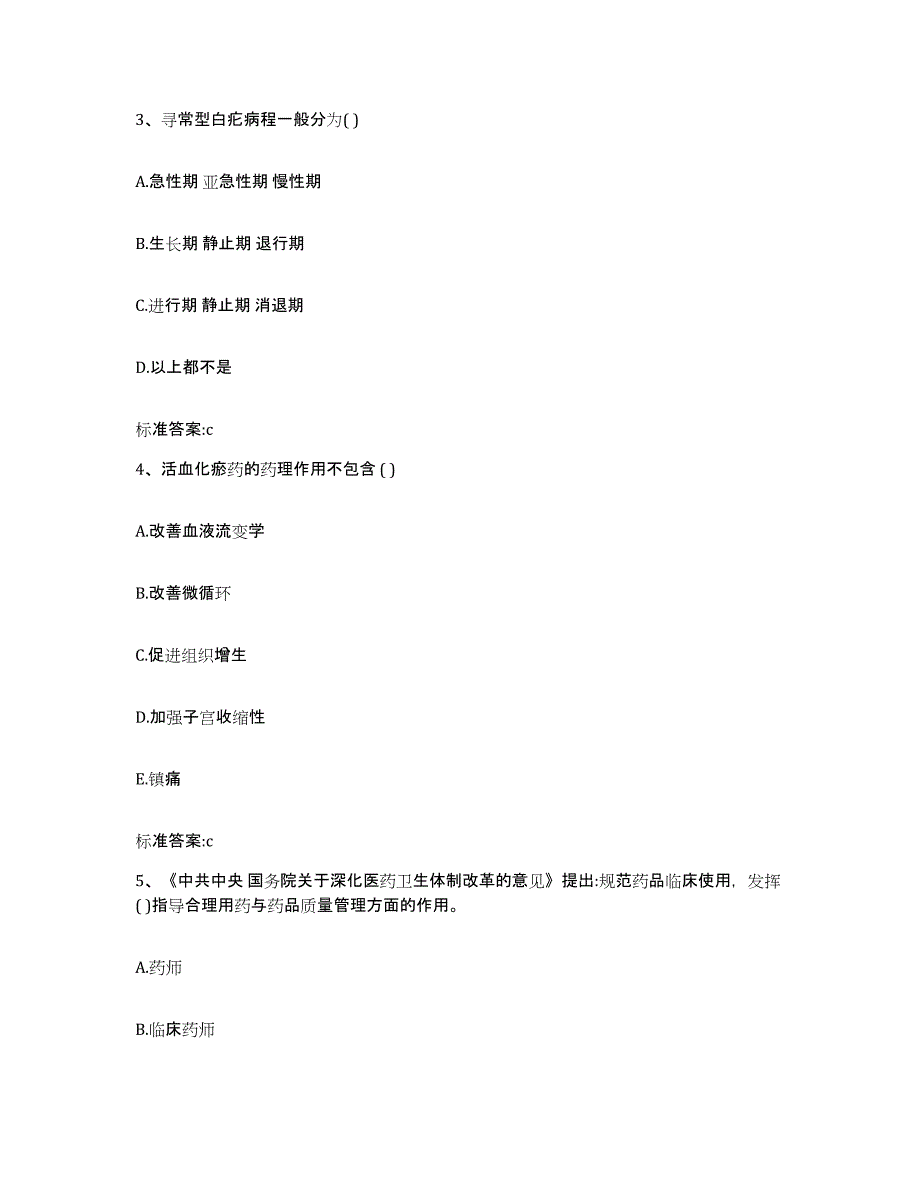 3、寻常型白疕病程一般分为( )

A.急性期 亚急性期 慢性期

B.生长期 静止期 退行期

C.进行期 静止期 消退期

D.以上都不是

标准答案:c

4、活血化瘀药的药理作用不包含 ( )

A.改善血液流变学

B.改善微循环

C.促进组织增生

D.加强子宫收缩性

E.镇痛

标准答案:c

5、《中共中央 国务院关于深化医药卫生体制改革的意见》提出:规范药品临床使用，发挥( )指导合理用药与药品质量管理方面的作用。

A.药师

B.临床药师